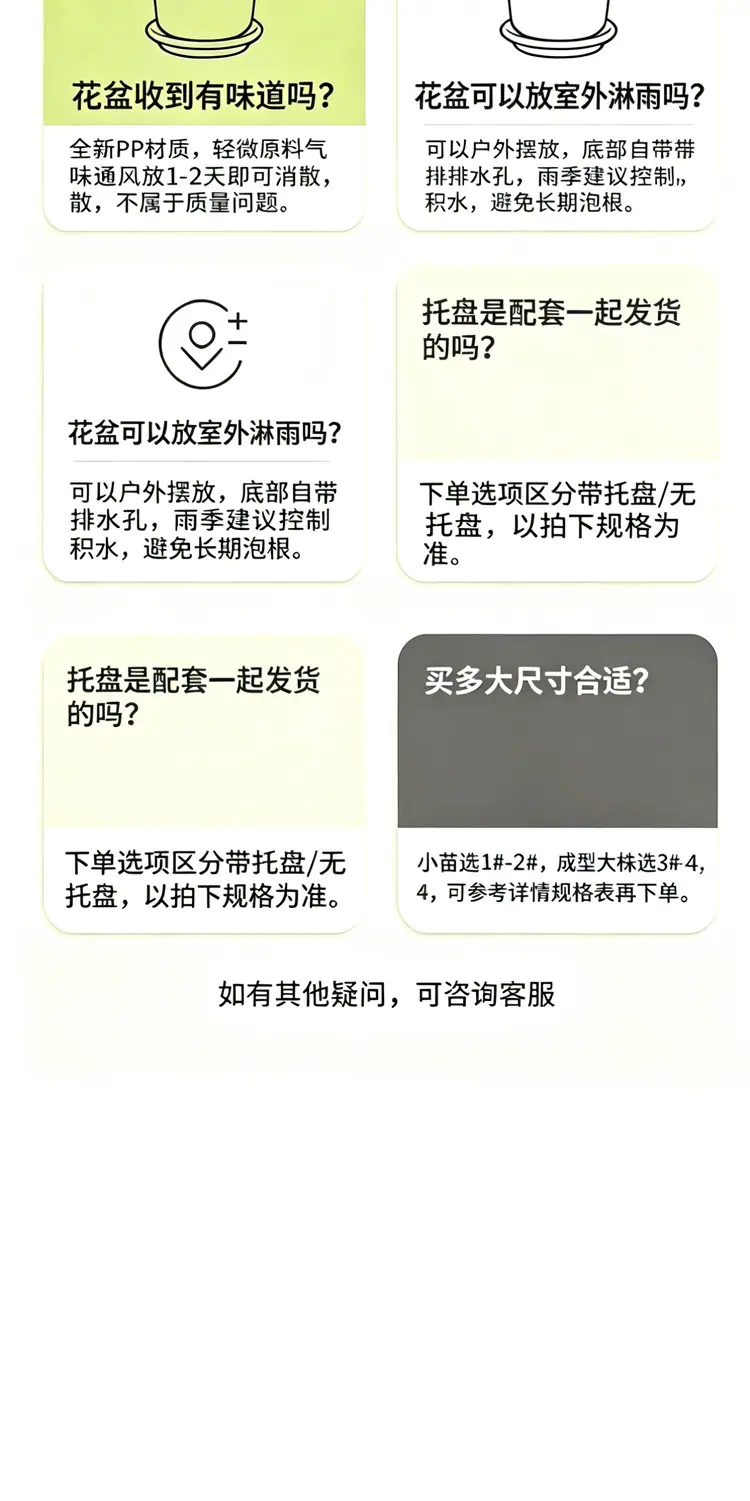 花盆收到有味道吗？

全新PP材质，轻微原料气味通风放1-2天即可消散，散，不属于质量问题。

花盆可以放室外淋雨吗？

可以户外摆放，底部自带带排排水孔，雨季建议控制，积水，避免长期泡根。

花盆可以放室外淋雨吗？

可以户外摆放，底部自带排水孔，雨季建议控制积水，避免长期泡根。

托盘是配套一起发货的吗？

下单选项区分带托盘/无托盘，以拍下规格为准。

托盘是配套一起发货的吗？

下单选项区分带托盘/无托盘，以拍下规格为准。

买多大尺寸合适？

小苗选1#-2#，成型大株选3#-4，4，可参考详情规格表再下单。

如有其他疑问，可咨询客服